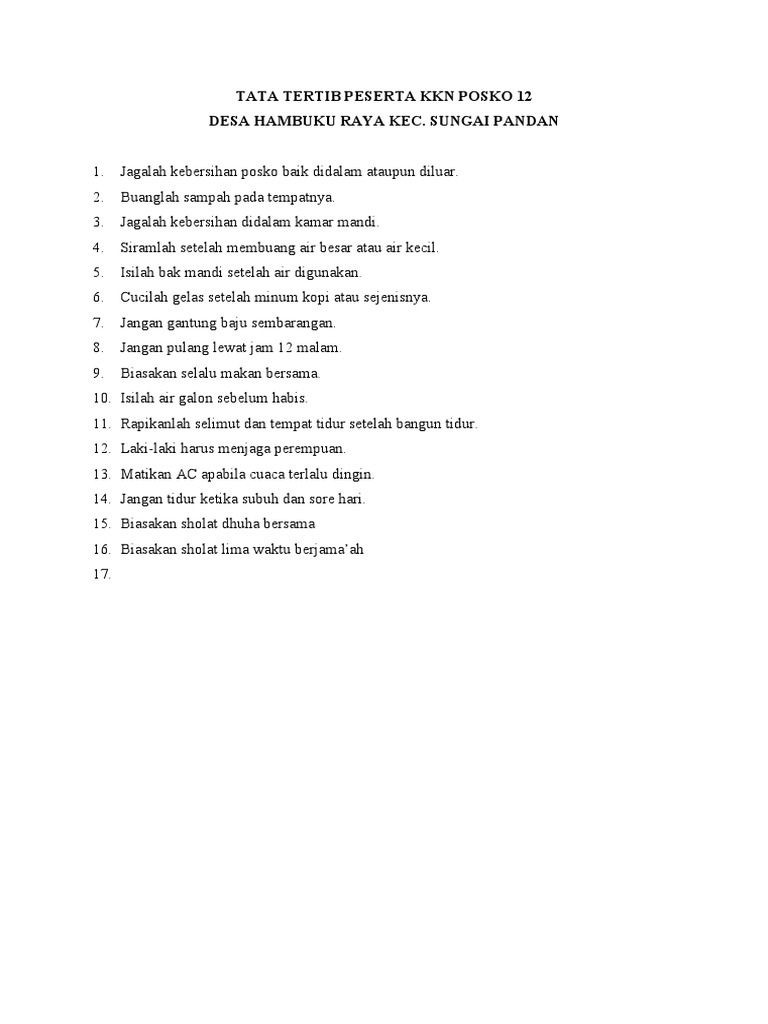 TATA TERTIB PESERTA KKN POSKO 12
DESA HAMBUKU RAYA KEC. SUNGAI PANDAN

1. Jagalah kebersihan posko baik didalam ataupun diluar.
2. Buanglah sampah pada tempatnya.
3. Jagalah kebersihan didalam kamar mandi.
4. Siramlah setelah membuang air besar atau air kecil.
5. Isilah bak mandi setelah air digunakan.
6. Cucilah gelas setelah minum kopi atau sejenisnya.
7. Jangan gantung baju sembarangan.
8. Jangan pulang lewat jam 12 malam.
9. Biasakan selalu makan bersama.
10. Isilah air galon sebelum habis.
11. Rapikanlah selimut dan tempat tidur setelah bangun tidur.
12. Laki-laki harus menjaga perempuan.
13. Matikan AC apabila cuaca terlalu dingin.
14. Jangan tidur ketika subuh dan sore hari.
15. Biasakan sholat dhuha bersama
16. Biasakan sholat lima waktu berjama'ah
17.